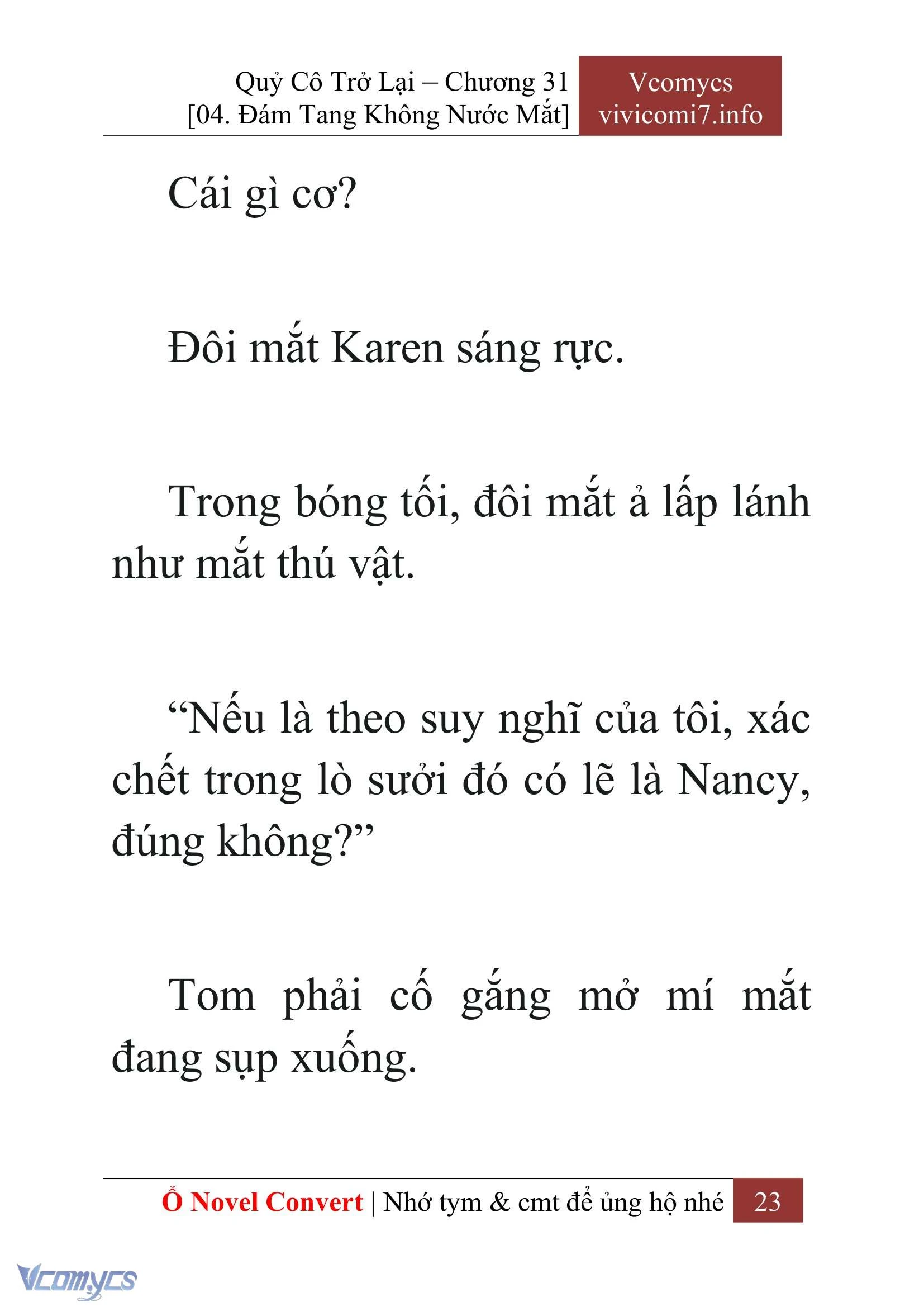 Quỷ Cô Trở Lại – Chương 31
[04. Đám Tang Không Nước Mắt]

Vcomycs
vivicomi7.info

Cái gì cơ?

Đôi mắt Karen sáng rực.

Trong bóng tối, đôi mắt ả lấp lánh như mắt thú vật.

“Nếu là theo suy nghĩ của tôi, xác chết trong lò sưởi đó có lẽ là Nancy, đúng không?”

Tom phải cố gắng mở mí mắt đang sụp xuống.

Ổ Novel Convert | Nhớ tym & cmt để ủng hộ nhé 23

Vcomycs